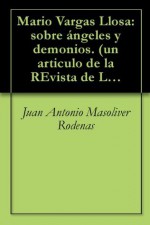 Mario Vargas Llosa: sobre ángeles y demonios. (un articulo de la REvista de L…

Juan Antonio Masoliver Rodenas